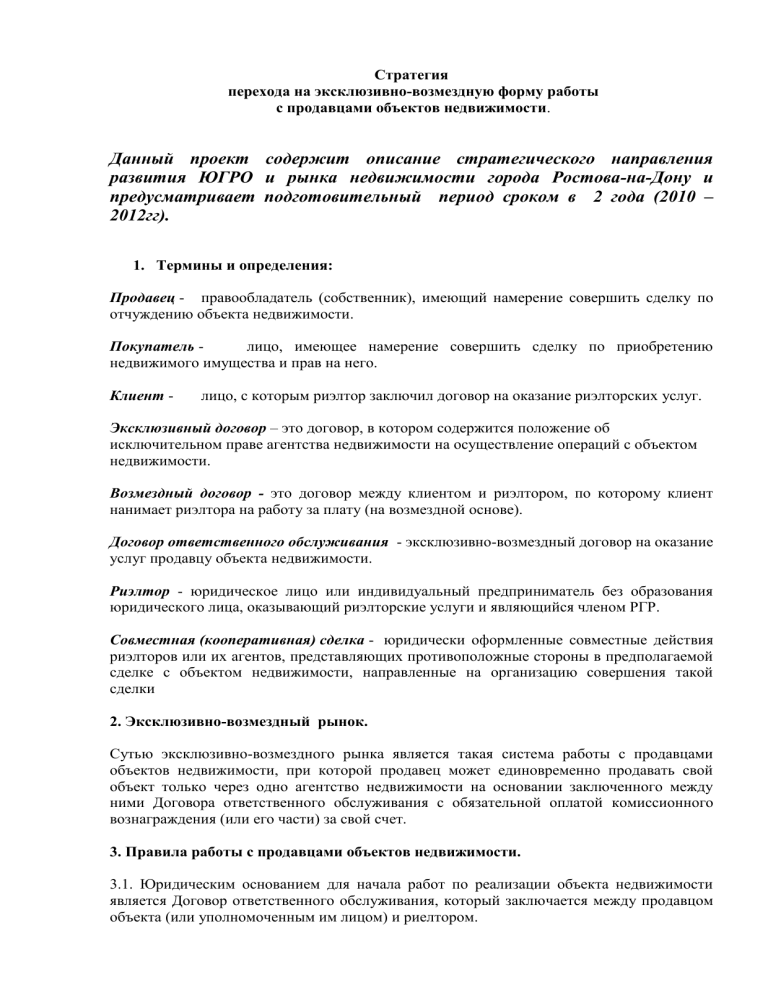 Стратегия
перехода на эксклюзивно-возмездную форму работы
с продавцами объектов недвижимости.

Данный проект содержит описание стратегического направления развития ЮГРО и рынка недвижимости города Ростова-на-Дону и предусматривает подготовительный период сроком в 2 года (2010 – 2012гг).

1. Термины и определения:

Продавец - правообладатель (собственник), имеющий намерение совершить сделку по отчуждению объекта недвижимости.

Покупатель - лицо, имеющее намерение совершить сделку по приобретению недвижимого имущества и прав на него.

Клиент - лицо, с которым риэлтор заключил договор на оказание риэлторских услуг.

Эксклюзивный договор – это договор, в котором содержится положение об исключительном праве агентства недвижимости на осуществление операций с объектом недвижимости.

Возмездный договор - это договор между клиентом и риэлтором, по которому клиент нанимает риэлтора на работу за плату (на возмездной основе).

Договор ответственного обслуживания - эксклюзивно-возмездный договор на оказание услуг продавцу объекта недвижимости.

Риэлтор - юридическое лицо или индивидуальный предприниматель без образования юридического лица, оказывающий риэлторские услуги и являющийся членом РГР.

Совместная (кооперативная) сделка - юридически оформленные совместные действия риэлторов или их агентов, представляющих противоположные стороны в предполагаемой сделке с объектом недвижимости, направленные на организацию совершения такой сделки

2. Эксклюзивно-возмездный рынок.

Сутью эксклюзивно-возмездного рынка является такая система работы с продавцами объектов недвижимости, при которой продавец может единовременно продавать свой объект только через одно агентство недвижимости на основании заключенного между ними Договора ответственного обслуживания с обязательной оплатой комиссионного вознаграждения (или его части) за свой счет.

3. Правила работы с продавцами объектов недвижимости.

3.1. Юридическим основанием для начала работ по реализации объекта недвижимости является Договор ответственного обслуживания, который заключается между продавцом объекта (или уполномоченным им лицом) и риелтором.